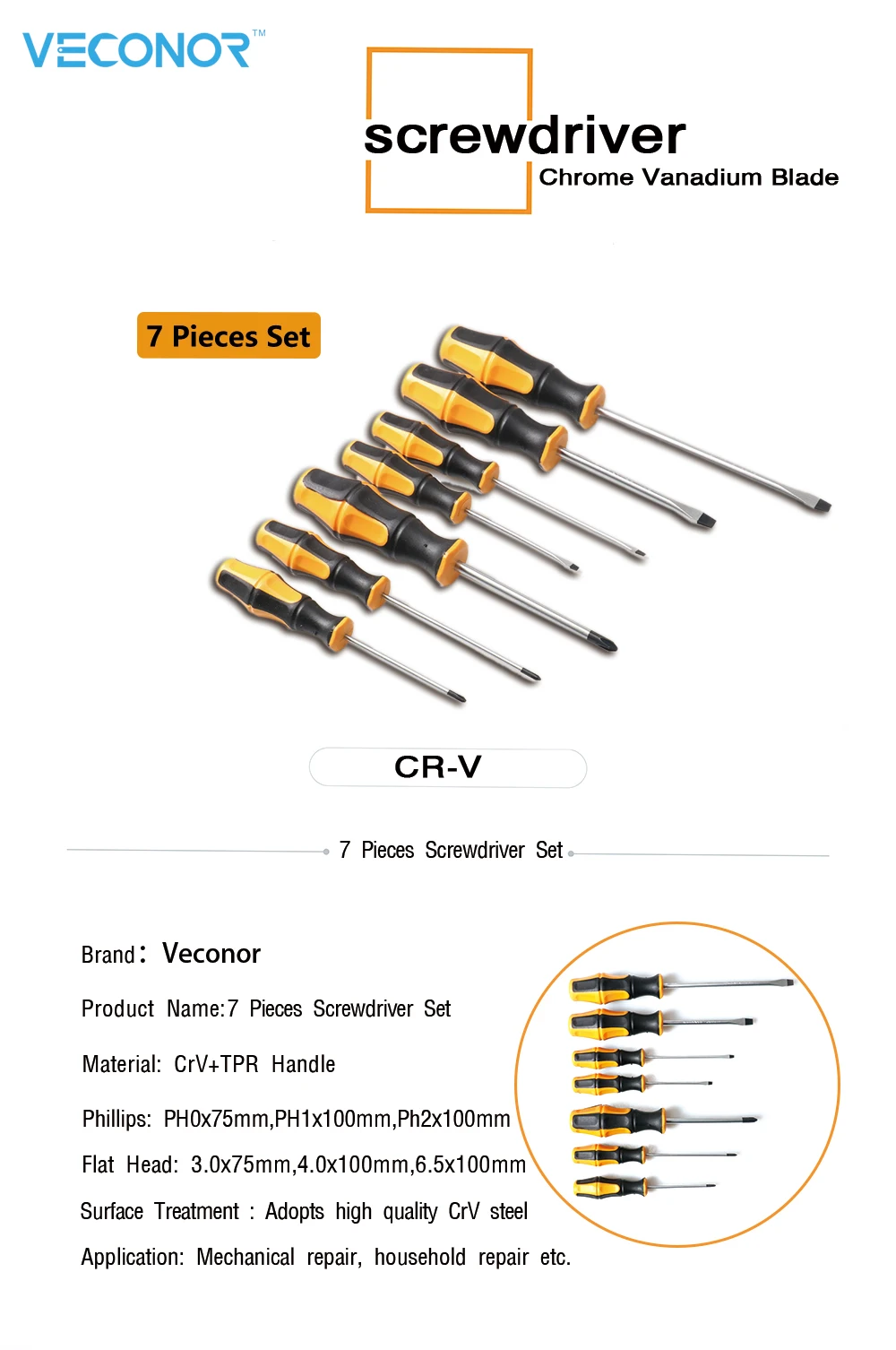 VECONOR™

screwdriver
Chrome Vanadium Blade

7 Pieces Set

CR-V

7 Pieces Screwdriver Set

Brand: Veconor

Product Name:7 Pieces Screwdriver Set

Material: CrV+TPR Handle

Phillips: PH0x75mm,PH1x100mm,Ph2x100mm

Flat Head: 3.0x75mm,4.0x100mm,6.5x100mm

Surface Treatment : Adopts high quality CrV steel

Application: Mechanical repair, household repair etc.